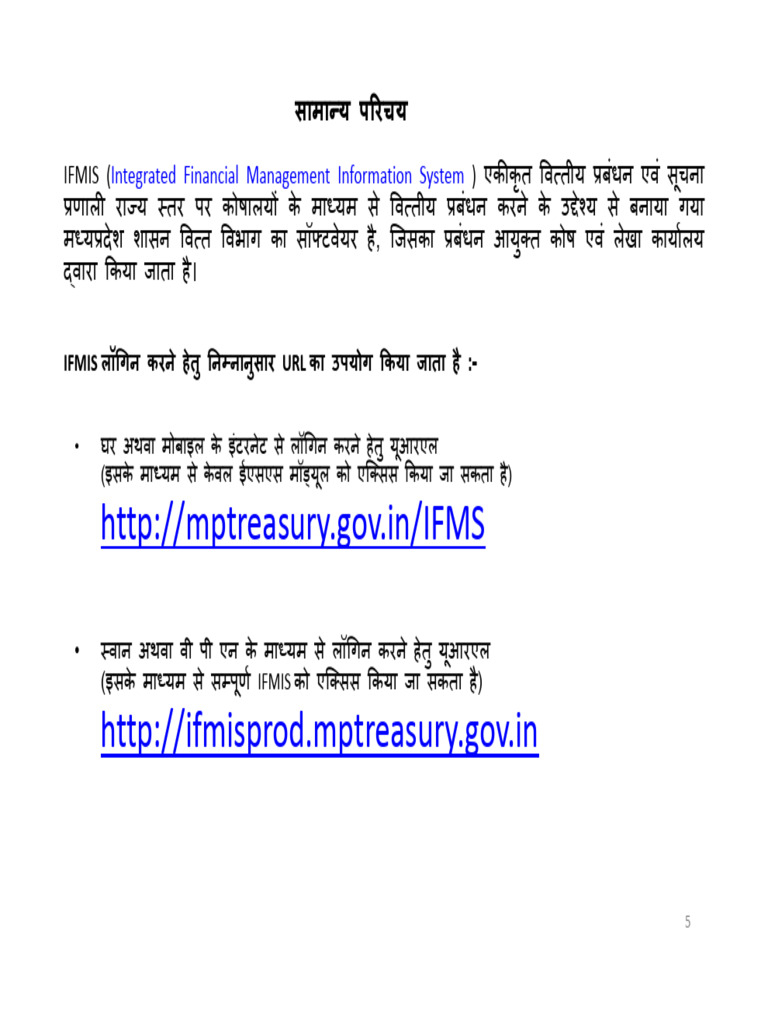 सामान्य परिचय

IFMIS (Integrated Financial Management Information System ) एकीकृत वित्तीय प्रबंधन एवं सूचना प्रणाली राज्य स्तर पर कोषालयों के माध्यम से वित्तीय प्रबंधन करने के उद्देश्य से बनाया गया मध्यप्रदेश शासन वित्त विभाग का सॉफ्टवेयर है, जिसका प्रबंधन आयुक्त कोष एवं लेखा कार्यालय द्वारा किया जाता है।

IFMIS लॉगिन करने हेतु निम्नानुसार URL का उपयोग किया जाता है :-

• घर अथवा मोबाइल के इंटरनेट से लॉगिन करने हेतु यूआरएल
(इसके माध्यम से केवल ईएसएस मॉड्यूल को एक्सिस किया जा सकता है)
http://mptreasury.gov.in/IFMS

• स्वान अथवा वी पी एन के माध्यम से लॉगिन करने हेतु यूआरएल
(इसके माध्यम से सम्पूर्ण IFMIS को एक्सिस किया जा सकता है)
http://ifmisprod.mptreasury.gov.in

5